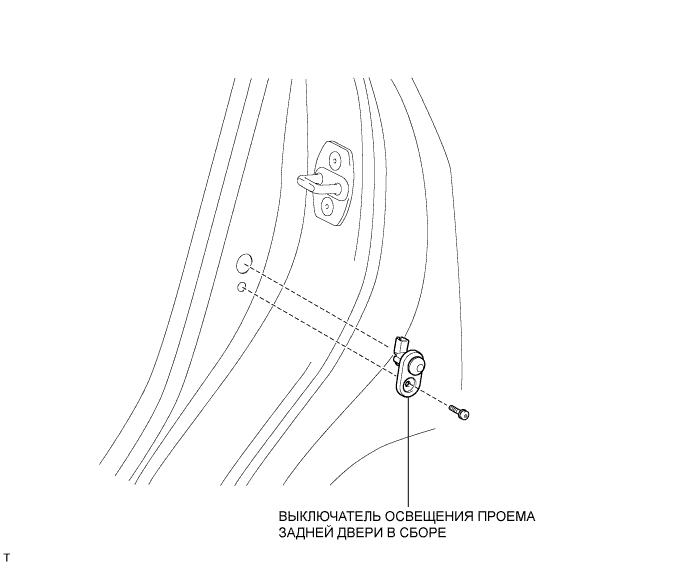 ВЫКЛЮЧАТЕЛЬ ОСВЕЩЕНИЯ ПРОЕМА ЗАДНЕЙ ДВЕРИ В СБОРЕ

T